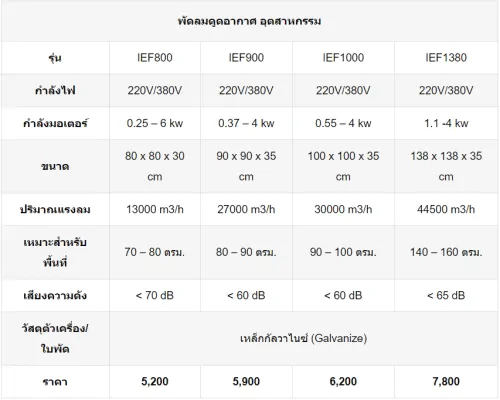 | พัดลมดูดอากาศ อุตสาหกรรม | | | | |
|---|---|---|---|---|
| รุ่น | IEF800 | IEF900 | IEF1000 | IEF1380 |
| กำลังไฟ | 220V/380V | 220V/380V | 220V/380V | 220V/380V |
| กำลังมอเตอร์ | 0.25 – 6 kw | 0.37 – 4 kw | 0.55 – 4 kw | 1.1 -4 kw |
| ขนาด | 80 x 80 x 30 cm | 90 x 90 x 35 cm | 100 x 100 x 35 cm | 138 x 138 x 35 cm |
| ปริมาณแรงลม | 13000 m3/h | 27000 m3/h | 30000 m3/h | 44500 m3/h |
| เหมาะสำหรับพื้นที่ | 70 – 80 ตรม. | 80 – 90 ตรม. | 90 – 100 ตรม. | 140 – 160 ตรม. |
| เสียงความดัง | < 70 dB | < 60 dB | < 60 dB | < 65 dB |
| วัสดุตัวเครื่อง/ใบพัด | เหล็กกัลวาไนซ์ (Galvanize) | | | |
| ราคา | 5,200 | 5,900 | 6,200 | 7,800 |